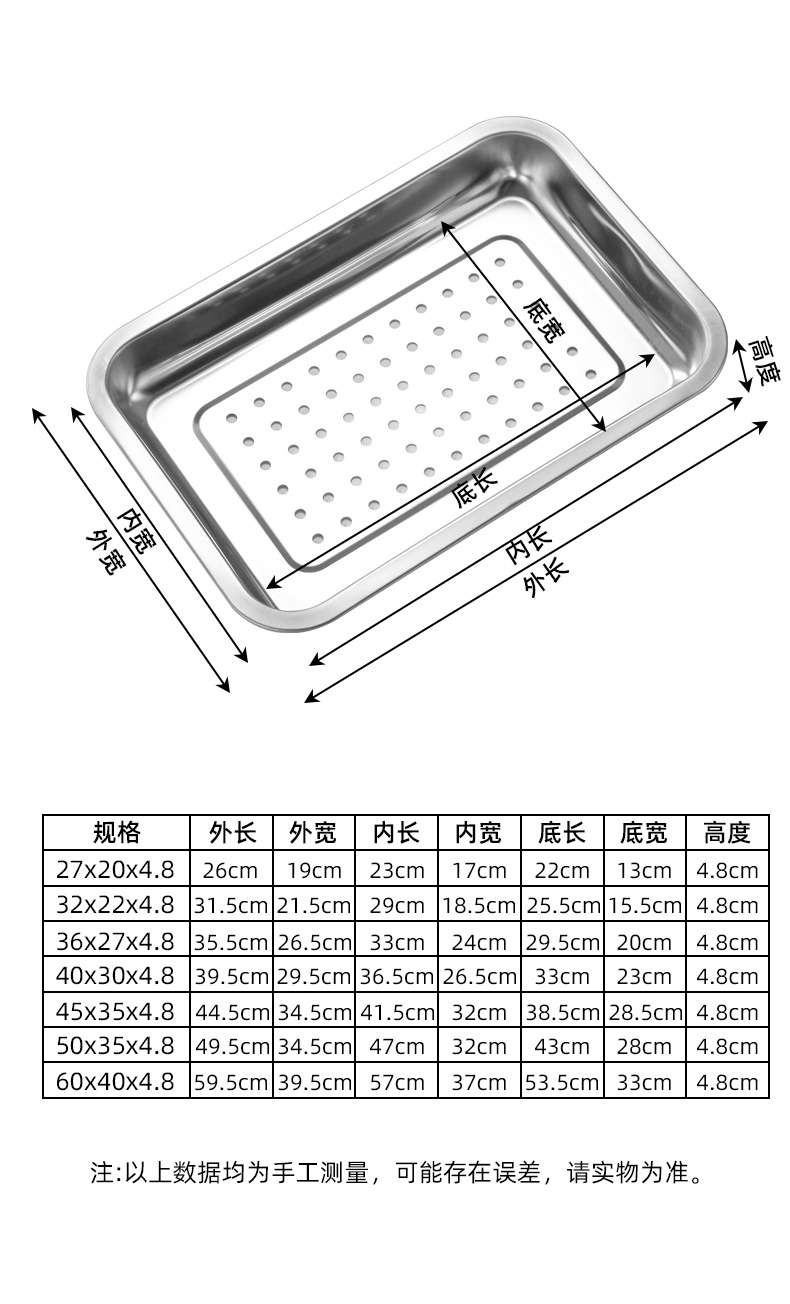 底宽
高度
底长
内宽
外宽
内长
外长

| 规格 | 外长 | 外宽 | 内长 | 内宽 | 底长 | 底宽 | 高度 |
|---|---|---|---|---|---|---|---|
| 27x20x4.8 | 26cm | 19cm | 23cm | 17cm | 22cm | 13cm | 4.8cm |
| 32x22x4.8 | 31.5cm | 21.5cm | 29cm | 18.5cm | 25.5cm | 15.5cm | 4.8cm |
| 36x27x4.8 | 35.5cm | 26.5cm | 33cm | 24cm | 29.5cm | 20cm | 4.8cm |
| 40x30x4.8 | 39.5cm | 29.5cm | 36.5cm | 26.5cm | 33cm | 23cm | 4.8cm |
| 45x35x4.8 | 44.5cm | 34.5cm | 41.5cm | 32cm | 38.5cm | 28.5cm | 4.8cm |
| 50x35x4.8 | 49.5cm | 34.5cm | 47cm | 32cm | 43cm | 28cm | 4.8cm |
| 60x40x4.8 | 59.5cm | 39.5cm | 57cm | 37cm | 53.5cm | 33cm | 4.8cm |

注:以上数据均为手工测量，可能存在误差，请实物为准。